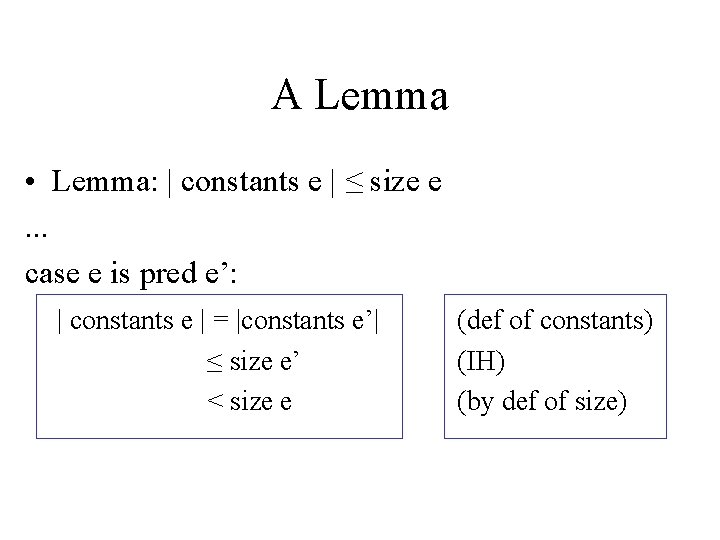 A Lemma

• Lemma: | constants e | ≤ size e

...

case e is pred e':

| constants e | = |constants e'|
≤ size e'
< size e

(def of constants)
(IH)
(by def of size)